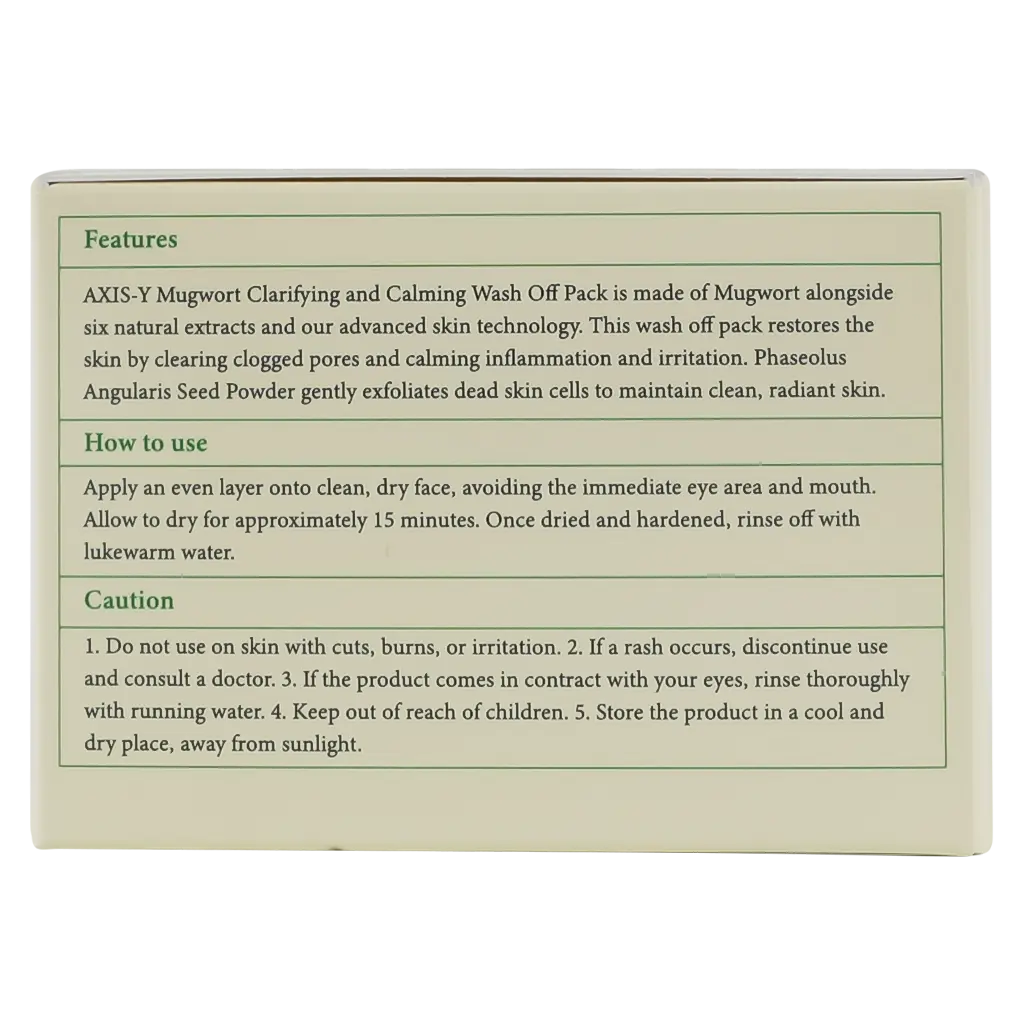 Features

AXIS-Y Mugwort Clarifying and Calming Wash Off Pack is made of Mugwort alongside six natural extracts and our advanced skin technology. This wash off pack restores the skin by clearing clogged pores and calming inflammation and irritation. Phaseolus Angularis Seed Powder gently exfoliates dead skin cells to maintain clean, radiant skin.

How to use

Apply an even layer onto clean, dry face, avoiding the immediate eye area and mouth. Allow to dry for approximately 15 minutes. Once dried and hardened, rinse off with lukewarm water.

Caution

1. Do not use on skin with cuts, burns, or irritation. 2. If a rash occurs, discontinue use and consult a doctor. 3. If the product comes in contract with your eyes, rinse thoroughly with running water. 4. Keep out of reach of children. 5. Store the product in a cool and dry place, away from sunlight.